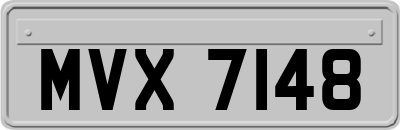 MVX 7148